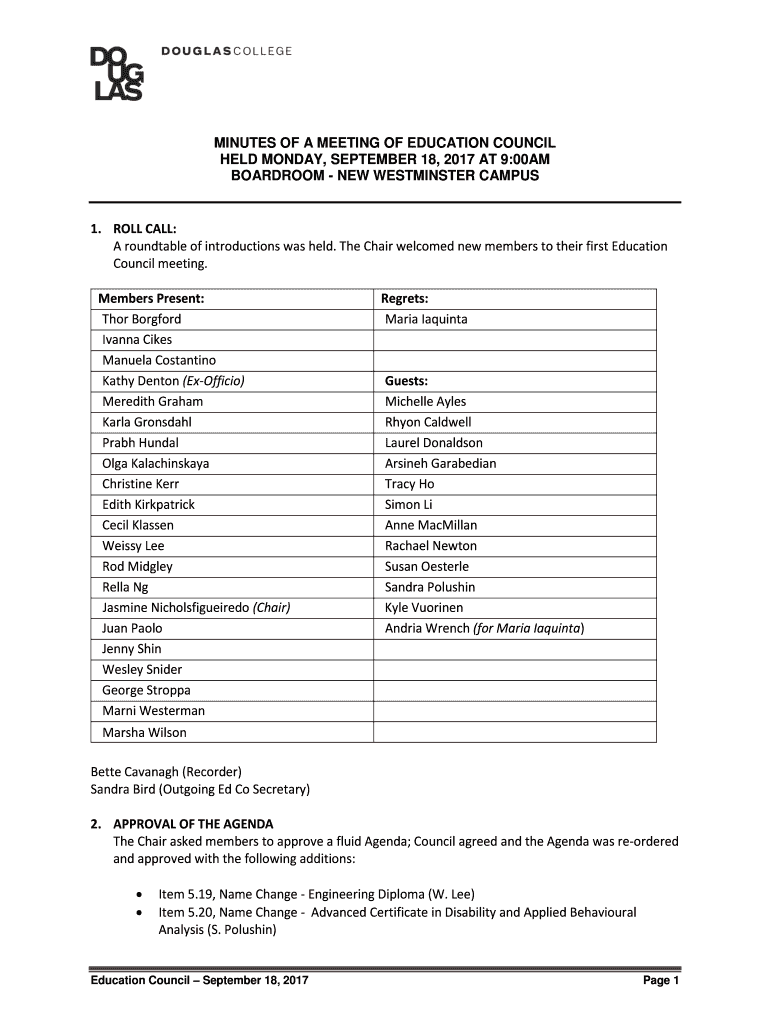 DOUGLAS DOUGLASCOLLEGE

MINUTES OF A MEETING OF EDUCATION COUNCIL
HELD MONDAY, SEPTEMBER 18, 2017 AT 9:00AM
BOARDROOM - NEW WESTMINSTER CAMPUS

1. ROLL CALL:
A roundtable of introductions was held. The Chair welcomed new members to their first Education Council meeting.

| Members Present: | Regrets: |
|---|---|
| Thor Borgford | Maria Iaquinta |
| Ivanna Cikes | |
| Manuela Costantino | |
| Kathy Denton (Ex-Officio) | Guests: |
| Meredith Graham | Michelle Ayles |
| Karla Gronsdahl | Rhyon Caldwell |
| Prabh Hundal | Laurel Donaldson |
| Olga Kalachinskaya | Arsineh Garabedian |
| Christine Kerr | Tracy Ho |
| Edith Kirkpatrick | Simon Li |
| Cecil Klassen | Anne MacMillan |
| Weissy Lee | Rachael Newton |
| Rod Midgley | Susan Oesterle |
| Rella Ng | Sandra Polushin |
| Jasmine Nicholsfigueiredo (Chair) | Kyle Vuorinen |
| Juan Paolo | Andria Wrench (for Maria Iaquinta) |
| Jenny Shin | |
| Wesley Snider | |
| George Stroppa | |
| Marni Westerman | |
| Marsha Wilson | |

Bette Cavanagh (Recorder)
Sandra Bird (Outgoing Ed Co Secretary)

2. APPROVAL OF THE AGENDA
The Chair asked members to approve a fluid Agenda; Council agreed and the Agenda was re-ordered and approved with the following additions:

• Item 5.19, Name Change - Engineering Diploma (W. Lee)
• Item 5.20, Name Change - Advanced Certificate in Disability and Applied Behavioural Analysis (S. Polushin)

Education Council – September 18, 2017 Page 1